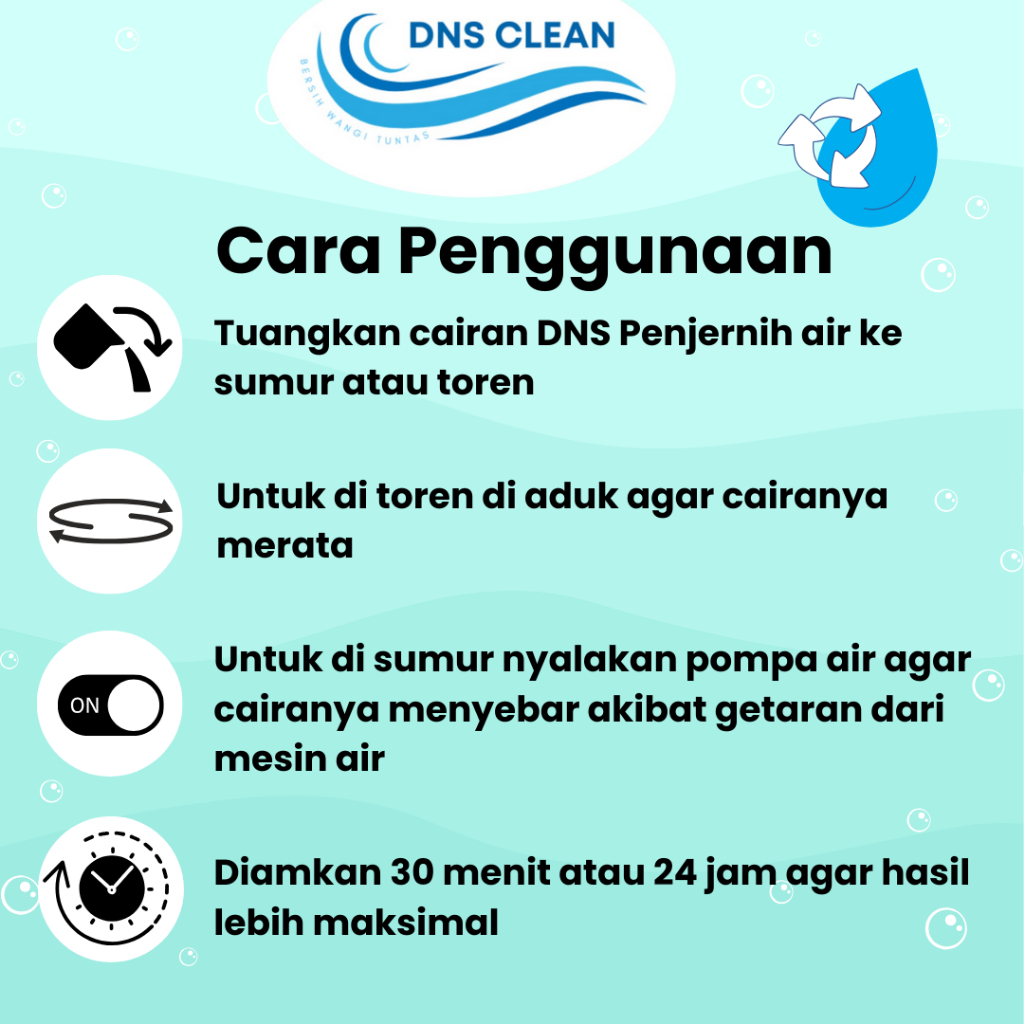 DNS CLEAN

BERSIH WANGI TUNTAS

Cara Penggunaan

Tuangkan cairan DNS Penjernih air ke sumur atau toren

Untuk di toren di aduk agar cairanya merata

ON

Untuk di sumur nyalakan pompa air agar cairanya menyebar akibat getaran dari mesin air

Diamkan 30 menit atau 24 jam agar hasil lebih maksimal